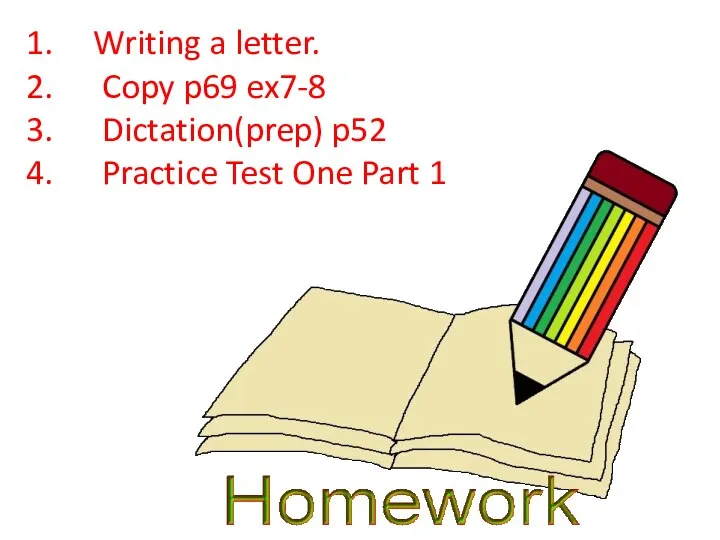 1. Writing a letter.
2. Copy p69 ex7-8
3. Dictation(prep) p52
4. Practice Test One Part 1

Homework